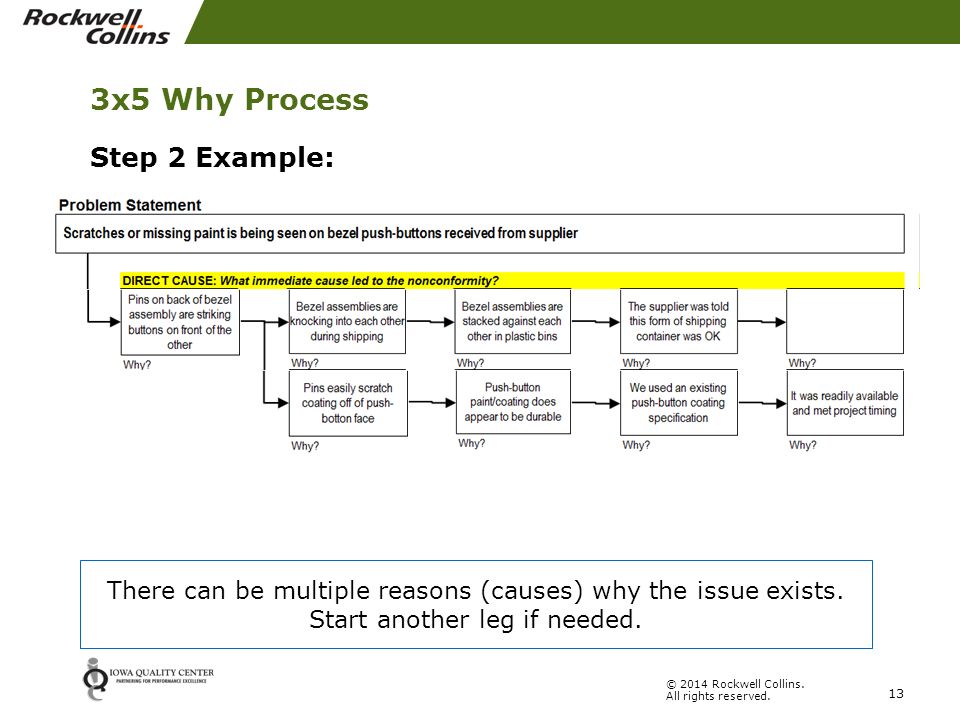 Rockwell Collins

3x5 Why Process

Step 2 Example:

Problem Statement

Scratches or missing paint is being seen on bezel push-buttons received from supplier

DIRECT CAUSE: What immediate cause led to the nonconformity?

Pins on back of bezel assembly are striking buttons on front of the other

Why?

Bezel assemblies are knocking into each other during shipping

Why?

Bezel assemblies are stacked against each other in plastic bins

Why?

The supplier was told this form of shipping container was OK

Why?

Why?

Pins easily scratch coating off of push-botton face

Why?

Push-button paint/coating does appear to be durable

Why?

We used an existing push-button coating specification

Why?

It was readily available and met project timing

Why?

There can be multiple reasons (causes) why the issue exists. Start another leg if needed.

IOWA QUALITY CENTER
PARTNERING FOR PERFORMANCE EXCELLENCE

© 2014 Rockwell Collins.
All rights reserved.

13